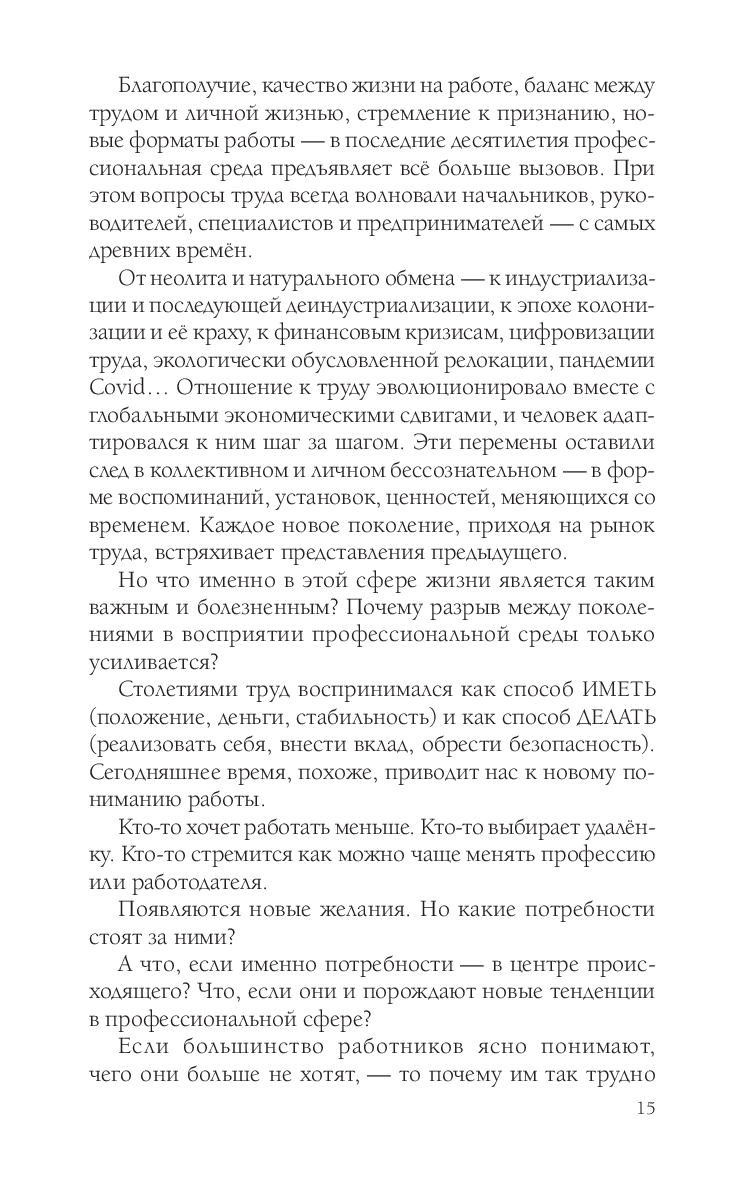 Благополучие, качество жизни на работе, баланс между трудом и личной жизнью, стремление к признанию, новые форматы работы — в последние десятилетия профессиональная среда предъявляет всё больше вызовов. При этом вопросы труда всегда волновали начальников, руководителей, специалистов и предпринимателей — с самых древних времён.

От неолита и натурального обмена — к индустриализации и последующей деиндустриализации, к эпохе колонизации и её краху, к финансовым кризисам, цифровизации труда, экологически обусловленной релокации, пандемии Covid… Отношение к труду эволюционировало вместе с глобальными экономическими сдвигами, и человек адаптировался к ним шаг за шагом. Эти перемены оставили след в коллективном и личном бессознательном — в форме воспоминаний, установок, ценностей, меняющихся со временем. Каждое новое поколение, приходя на рынок труда, встряхивает представления предыдущего.

Но что именно в этой сфере жизни является таким важным и болезненным? Почему разрыв между поколениями в восприятии профессиональной среды только усиливается?

Столетиями труд воспринимался как способ ИМЕТЬ (положение, деньги, стабильность) и как способ ДЕЛАТЬ (реализовать себя, внести вклад, обрести безопасность). Сегодняшнее время, похоже, приводит нас к новому пониманию работы.

Кто-то хочет работать меньше. Кто-то выбирает удалёнку. Кто-то стремится как можно чаще менять профессию или работодателя.

Появляются новые желания. Но какие потребности стоят за ними?

А что, если именно потребности — в центре происходящего? Что, если они и порождают новые тенденции в профессиональной сфере?

Если большинство работников ясно понимают, чего они больше не хотят, — то почему им так трудно

15